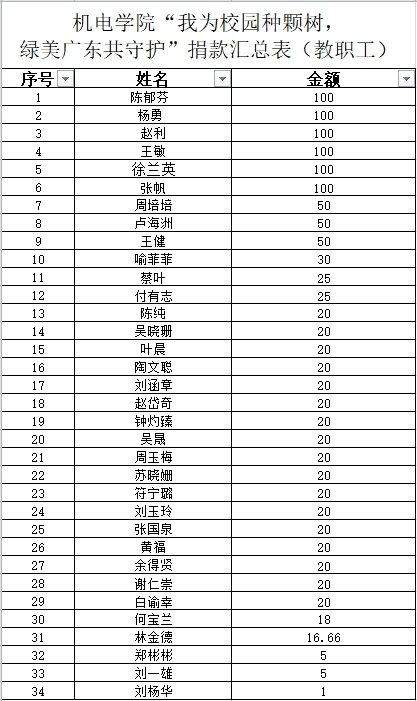 机电学院“我为校园种颗树，绿美广东共守护”捐款汇总表（教职工）

| 序号 | 姓名 | 金额 |
|---|---|---|
| 1 | 陈郁芬 | 100 |
| 2 | 杨勇 | 100 |
| 3 | 赵利 | 100 |
| 4 | 王敏 | 100 |
| 5 | 徐兰英 | 100 |
| 6 | 张帆 | 100 |
| 7 | 周培培 | 50 |
| 8 | 卢海洲 | 50 |
| 9 | 王健 | 50 |
| 10 | 喻菲菲 | 30 |
| 11 | 蔡叶 | 25 |
| 12 | 付有志 | 25 |
| 13 | 陈纯 | 20 |
| 14 | 吴晓珊 | 20 |
| 15 | 叶晨 | 20 |
| 16 | 陶文聪 | 20 |
| 17 | 刘涵章 | 20 |
| 18 | 赵岱奇 | 20 |
| 19 | 钟灼臻 | 20 |
| 20 | 吴晟 | 20 |
| 21 | 周玉梅 | 20 |
| 22 | 苏晓姗 | 20 |
| 23 | 符宁璐 | 20 |
| 24 | 刘玉玲 | 20 |
| 25 | 张国泉 | 20 |
| 26 | 黄福 | 20 |
| 27 | 余得贤 | 20 |
| 28 | 谢仁崇 | 20 |
| 29 | 白谕幸 | 20 |
| 30 | 何宝兰 | 18 |
| 31 | 林金德 | 16.66 |
| 32 | 郑彬彬 | 5 |
| 33 | 刘一雄 | 5 |
| 34 | 刘杨华 | 1 |